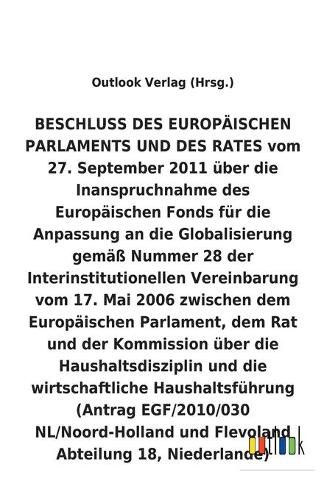 Outlook Verlag (Hrsg.)

BESCHLUSS DES EUROPÄISCHEN PARLAMENTS UND DES RATES vom 27. September 2011 über die Inanspruchnahme des Europäischen Fonds für die Anpassung an die Globalisierung gemäß Nummer 28 der Interinstitutionellen Vereinbarung vom 17. Mai 2006 zwischen dem Europäischen Parlament, dem Rat und der Kommission über die Haushaltsdisziplin und die wirtschaftliche Haushaltsführung (Antrag EGF/2010/030 NL/Noord-Holland und Flevoland Abteilung 18, Niederlande)

outlook